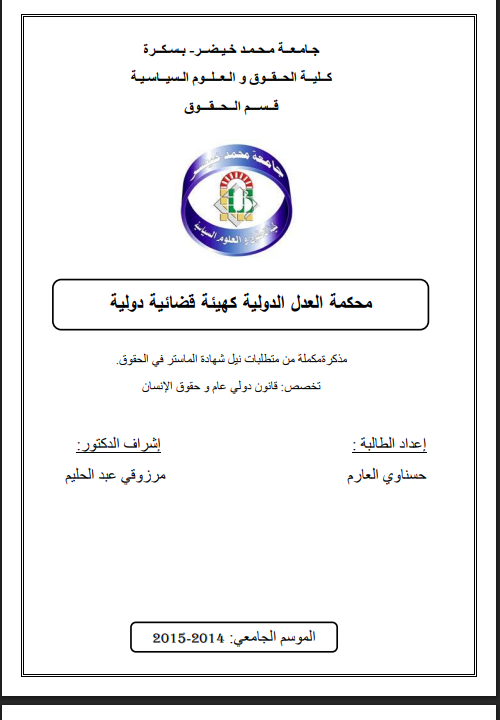 جامعة محمد خيضر- بسكرة
كلية الحقوق و العلوم السياسية
قسم الحقوق

جامعة محمد خيضر
كلية الحقوق و العلوم السياسية

محكمة العدل الدولية كهيئة قضائية دولية

مذكرةمكملة من متطلبات نيل شهادة الماستر في الحقوق.
تخصص: قانون دولي عام و حقوق الإنسان

إعداد الطالبة :
حسناوي العارم

إشراف الدكتور:
مرزوقي عبد الحليم

الموسم الجامعي: 2014-2015